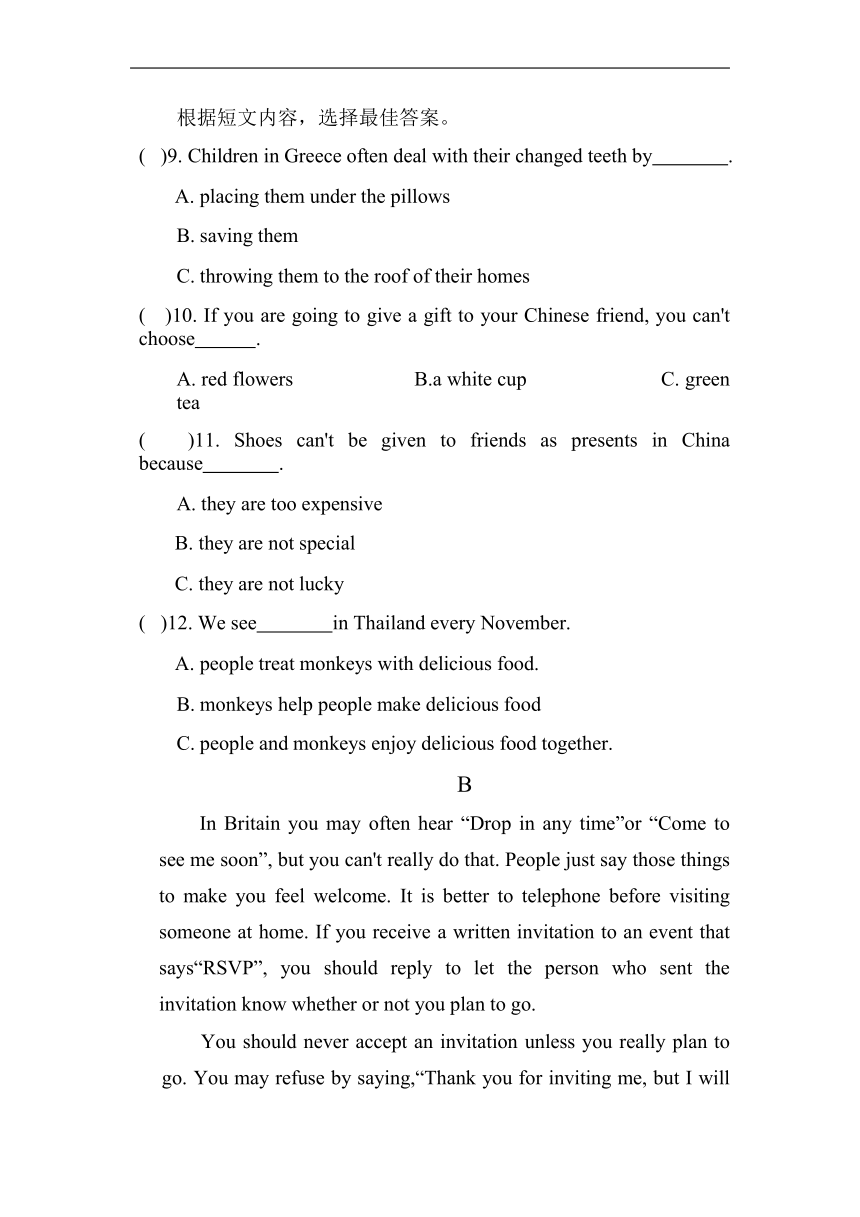 根据短文内容，选择最佳答案。

(　)9. Children in Greece often deal with their changed teeth by________.

A. placing them under the pillows

B. saving them

C. throwing them to the roof of their homes

(　)10. If you are going to give a gift to your Chinese friend, you can't choose______.

A. red flowers　　B.a white cup　　C. green tea

(　)11. Shoes can't be given to friends as presents in China because________.

A. they are too expensive

B. they are not special

C. they are not lucky

(　)12. We see________in Thailand every November.

A. people treat monkeys with delicious food.

B. monkeys help people make delicious food

C. people and monkeys enjoy delicious food together.

B

In Britain you may often hear “Drop in any time”or “Come to see me soon”, but you can't really do that. People just say those things to make you feel welcome. It is better to telephone before visiting someone at home. If you receive a written invitation to an event that says“RSVP”, you should reply to let the person who sent the invitation know whether or not you plan to go.

You should never accept an invitation unless you really plan to go. You may refuse by saying,“Thank you for inviting me, but I will